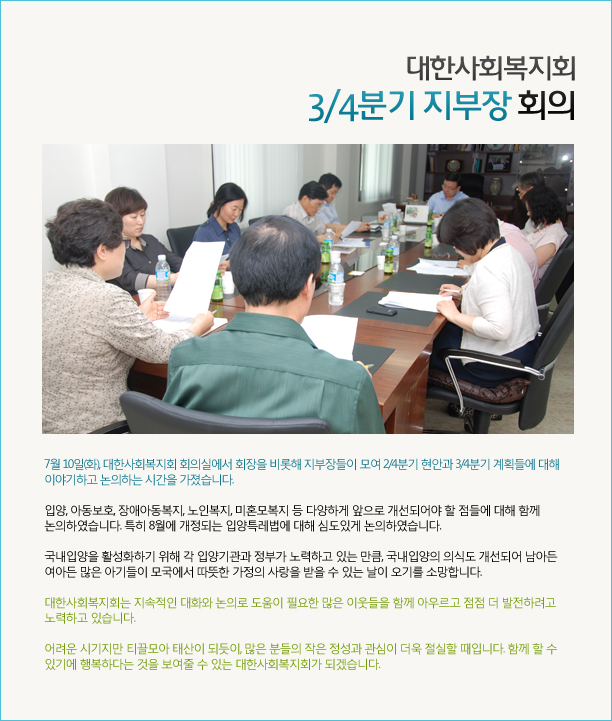 대한사회복지회
3/4분기 지부장 회의

7월 10일(화), 대한사회복지회 회의실에서 회장을 비롯해 지부장들이 모여 2/4분기 현안과 3/4분기 계획들에 대해 이야기하고 논의하는 시간을 가졌습니다.

입양, 아동보호, 장애아동복지, 노인복지, 미혼모복지 등 다양하게 앞으로 개선되어야 할 점들에 대해 함께 논의하였습니다. 특히 8월에 개정되는 입양특례법에 대해 심도있게 논의하였습니다.

국내입양을 활성화하기 위해 각 입양기관과 정부가 노력하고 있는 만큼, 국내입양의 의식도 개선되어 남아든 여아든 많은 아기들이 모국에서 따뜻한 가정의 사랑을 받을 수 있는 날이 오기를 소망합니다.

대한사회복지회는 지속적인 대화와 논의로 도움이 필요한 많은 이웃들을 함께 아우르고 점점 더 발전하려고 노력하고 있습니다.

어려운 시기지만 티끌모아 태산이 되듯이, 많은 분들의 작은 정성과 관심이 더욱 절실할 때입니다. 함께 할 수 있기에 행복하다는 것을 보여줄 수 있는 대한사회복지회가 되겠습니다.